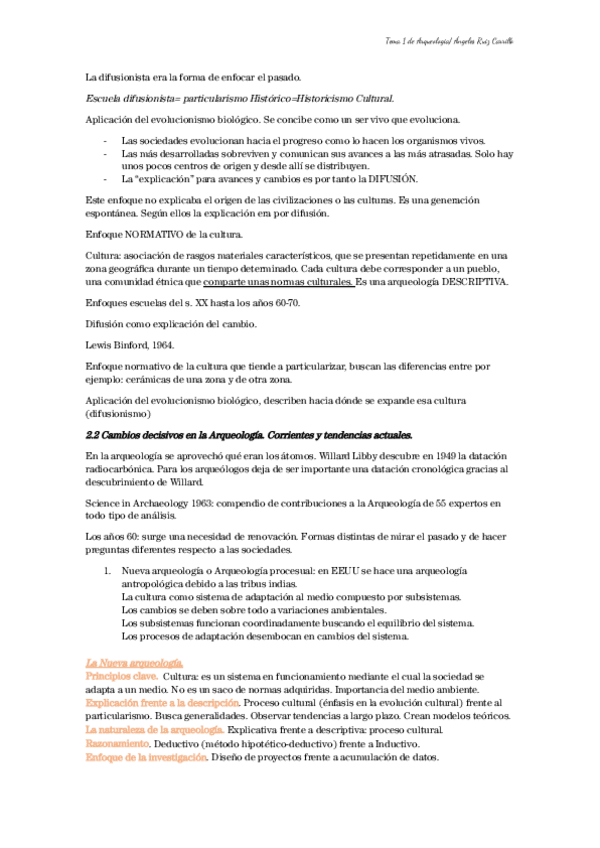 Tema 1 de Arqueología/ Ángeles Ruiz Carrillo

La difusionista era la forma de enfocar el pasado.

Escuela difusionista= particularismo Histórico=Historicismo Cultural.

Aplicación del evolucionismo biológico. Se concibe como un ser vivo que evoluciona.

- Las sociedades evolucionan hacia el progreso como lo hacen los organismos vivos.
- Las más desarrolladas sobreviven y comunican sus avances a las más atrasadas. Solo hay unos pocos centros de origen y desde allí se distribuyen.
- La "explicación" para avances y cambios es por tanto la DIFUSIÓN.

Este enfoque no explicaba el origen de las civilizaciones o las culturas. Es una generación espontánea. Según ellos la explicación era por difusión.

Enfoque NORMATIVO de la cultura.

Cultura: asociación de rasgos materiales característicos, que se presentan repetidamente en una zona geográfica durante un tiempo determinado. Cada cultura debe corresponder a un pueblo, una comunidad étnica que comparte unas normas culturales. Es una arqueología DESCRIPTIVA.

Enfoques escuelas del s. XX hasta los años 60-70.

Difusión como explicación del cambio.

Lewis Binford, 1964.

Enfoque normativo de la cultura que tiende a particularizar, buscan las diferencias entre por ejemplo: cerámicas de una zona y de otra zona.

Aplicación del evolucionismo biológico, describen hacia dónde se expande esa cultura (difusionismo)

2.2 Cambios decisivos en la Arqueología. Corrientes y tendencias actuales.

En la arqueología se aprovechó qué eran los átomos. Willard Libby descubre en 1949 la datación radiocarbónica. Para los arqueólogos deja de ser importante una datación cronológica gracias al descubrimiento de Willard.

Science in Archaeology 1963: compendio de contribuciones a la Arqueología de 55 expertos en todo tipo de análisis.

Los años 60: surge una necesidad de renovación. Formas distintas de mirar el pasado y de hacer preguntas diferentes respecto a las sociedades.

1. Nueva arqueología o Arqueología procesual: en EEUU se hace una arqueología antropológica debido a las tribus indias.
La cultura como sistema de adaptación al medio compuesto por subsistemas.
Los cambios se deben sobre todo a variaciones ambientales.
Los subsistemas funcionan coordinadamente buscando el equilibrio del sistema.
Los procesos de adaptación desembocan en cambios del sistema.

La Nueva arqueología.
Principios clave. Cultura: es un sistema en funcionamiento mediante el cual la sociedad se adapta a un medio. No es un saco de normas adquiridas. Importancia del medio ambiente.
Explicación frente a la descripción. Proceso cultural (énfasis en la evolución cultural) frente al particularismo. Busca generalidades. Observar tendencias a largo plazo. Crean modelos teóricos.
La naturaleza de la arqueología. Explicativa frente a descriptiva: proceso cultural.
Razonamiento. Deductivo (método hipotético-deductivo) frente a Inductivo.
Enfoque de la investigación. Diseño de proyectos frente a acumulación de datos.